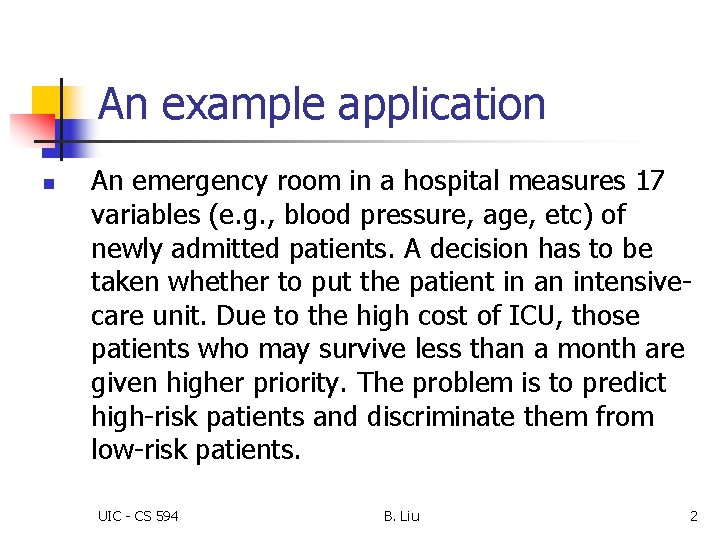 An example application

An emergency room in a hospital measures 17 variables (e.g., blood pressure, age, etc) of newly admitted patients. A decision has to be taken whether to put the patient in an intensive-care unit. Due to the high cost of ICU, those patients who may survive less than a month are given higher priority. The problem is to predict high-risk patients and discriminate them from low-risk patients.

UIC - CS 594 B. Liu 2